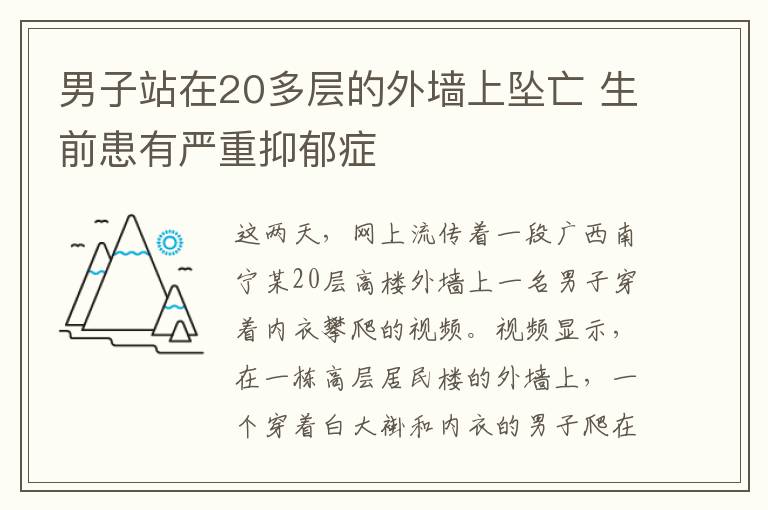 男子站在20多层的外墙上坠亡 生前患有严重抑郁症

这两天，网上流传着一段广西南宁某20层高楼外墙上一名男子穿着内衣攀爬的视频。视频显示，在一栋高层居民楼的外墙上，一个穿着白大褂和内衣的男子爬在